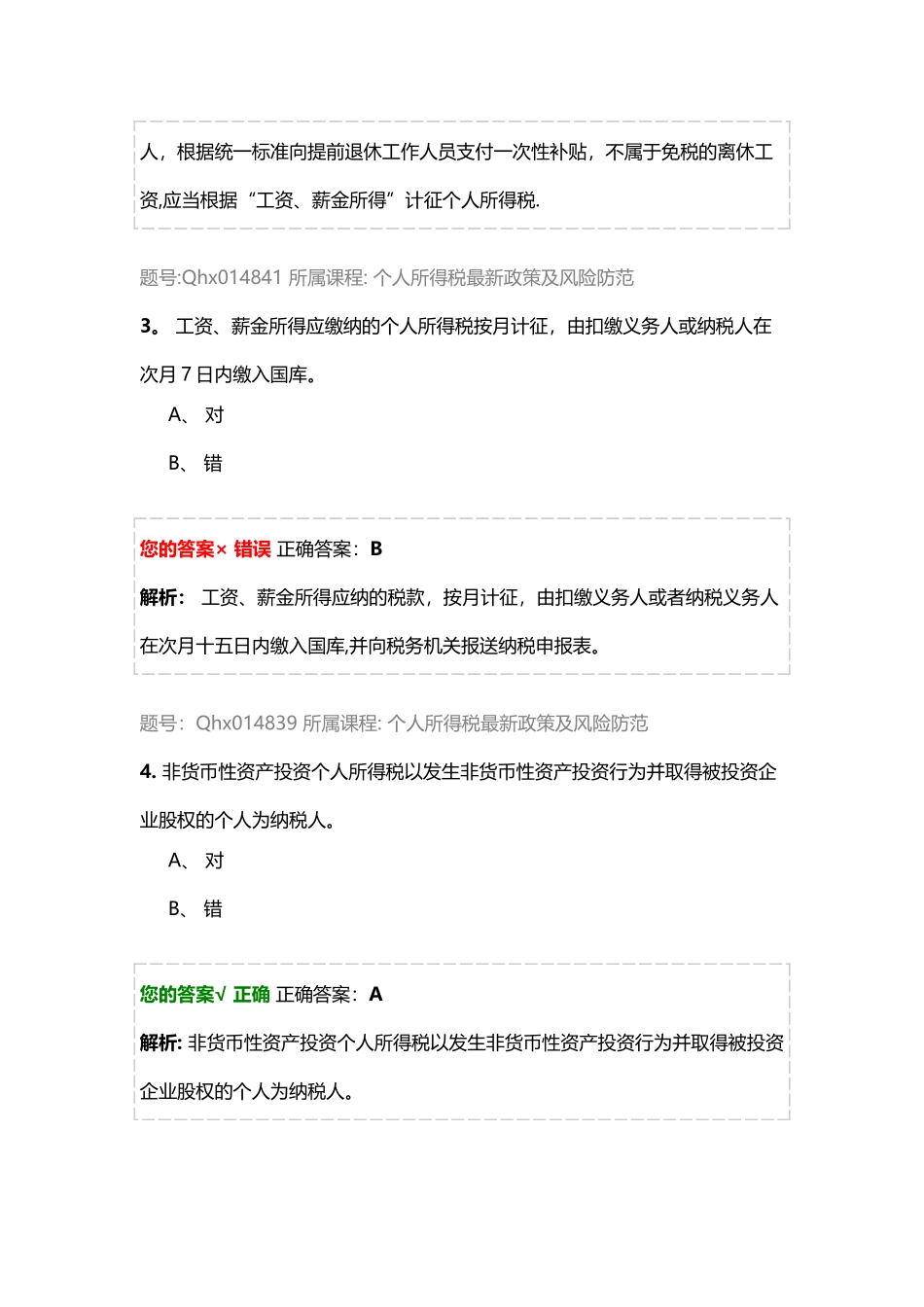 人，根据统一标准向提前退休工作人员支付一次性补贴，不属于免税的离休工资,应当根据“工资、薪金所得”计征个人所得税.

题号:Qhx014841 所属课程: 个人所得税最新政策及风险防范

3。 工资、薪金所得应缴纳的个人所得税按月计征，由扣缴义务人或纳税人在次月 7 日内缴入国库。

A、 对

B、 错

您的答案× 错误 正确答案：B

解析： 工资、薪金所得应纳的税款，按月计征，由扣缴义务人或者纳税义务人在次月十五日内缴入国库,并向税务机关报送纳税申报表。

题号：Qhx014839 所属课程: 个人所得税最新政策及风险防范

4. 非货币性资产投资个人所得税以发生非货币性资产投资行为并取得被投资企业股权的个人为纳税人。

A、 对

B、 错

您的答案√ 正确 正确答案：A

解析: 非货币性资产投资个人所得税以发生非货币性资产投资行为并取得被投资企业股权的个人为纳税人。